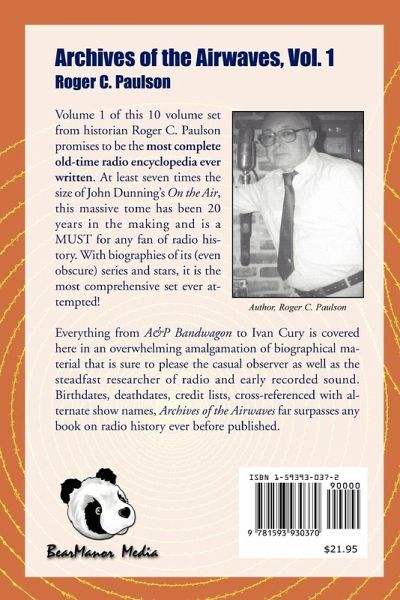 Archives of the Airwaves, Vol. 1
Roger C. Paulson

Volume 1 of this 10 volume set from historian Roger C. Paulson promises to be the most complete old-time radio encyclopedia ever written. At least seven times the size of John Dunning's On the Air, this massive tome has been 20 years in the making and is a MUST for any fan of radio history. With biographies of its (even obscure) series and stars, it is the most comprehensive set ever attempted!

Author, Roger C. Paulson

Everything from A&P Bandwagon to Ivan Cury is covered here in an overwhelming amalgamation of biographical material that is sure to please the casual observer as well as the steadfast researcher of radio and early recorded sound. Birthdates, deathdates, credit lists, cross-referenced with alternate show names, Archives of the Airwaves far surpasses any book on radio history ever before published.

BearManor Media

ISBN 1-59393-037-2
90000
9 781593 930370
$21.95